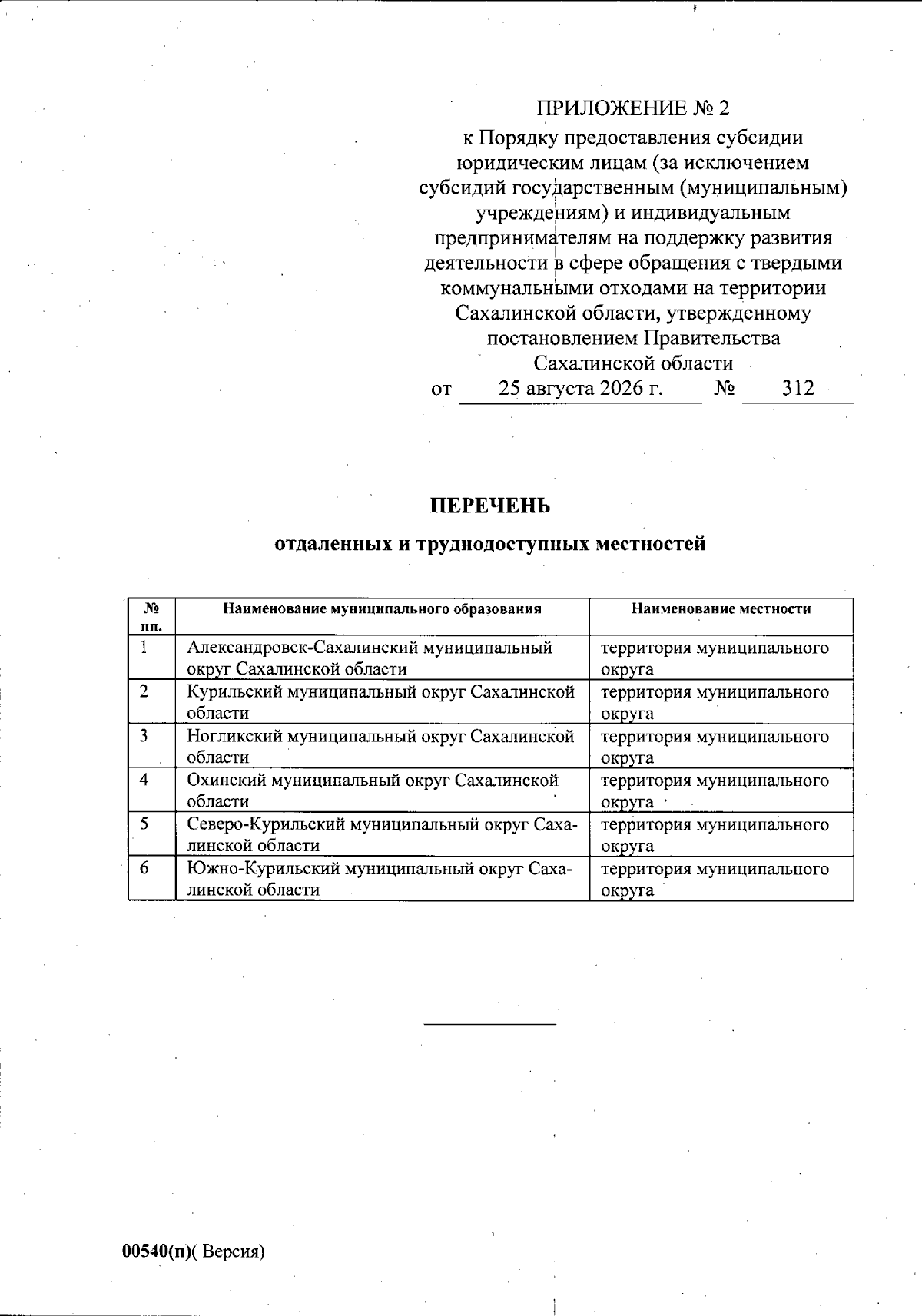 ПРИЛОЖЕНИЕ № 2
к Порядку предоставления субсидии юридическим лицам (за исключением субсидий государственным (муниципальным) учреждениям) и индивидуальным предпринимателям на поддержку развития деятельности в сфере обращения с твердыми коммунальными отходами на территории Сахалинской области, утвержденному постановлением Правительства Сахалинской области
от 25 августа 2026 г. № 312

ПЕРЕЧЕНЬ
отдаленных и труднодоступных местностей

| № пп. | Наименование муниципального образования | Наименование местности |
|---|---|---|
| 1 | Александровск-Сахалинский муниципальный округ Сахалинской области | территория муниципального округа |
| 2 | Курильский муниципальный округ Сахалинской области | территория муниципального округа |
| 3 | Ногликский муниципальный округ Сахалинской области | территория муниципального округа |
| 4 | Охинский муниципальный округ Сахалинской области | территория муниципального округа |
| 5 | Северо-Курильский муниципальный округ Сахалинской области | территория муниципального округа |
| 6 | Южно-Курильский муниципальный округ Сахалинской области | территория муниципального округа |

00540(п)( Версия)